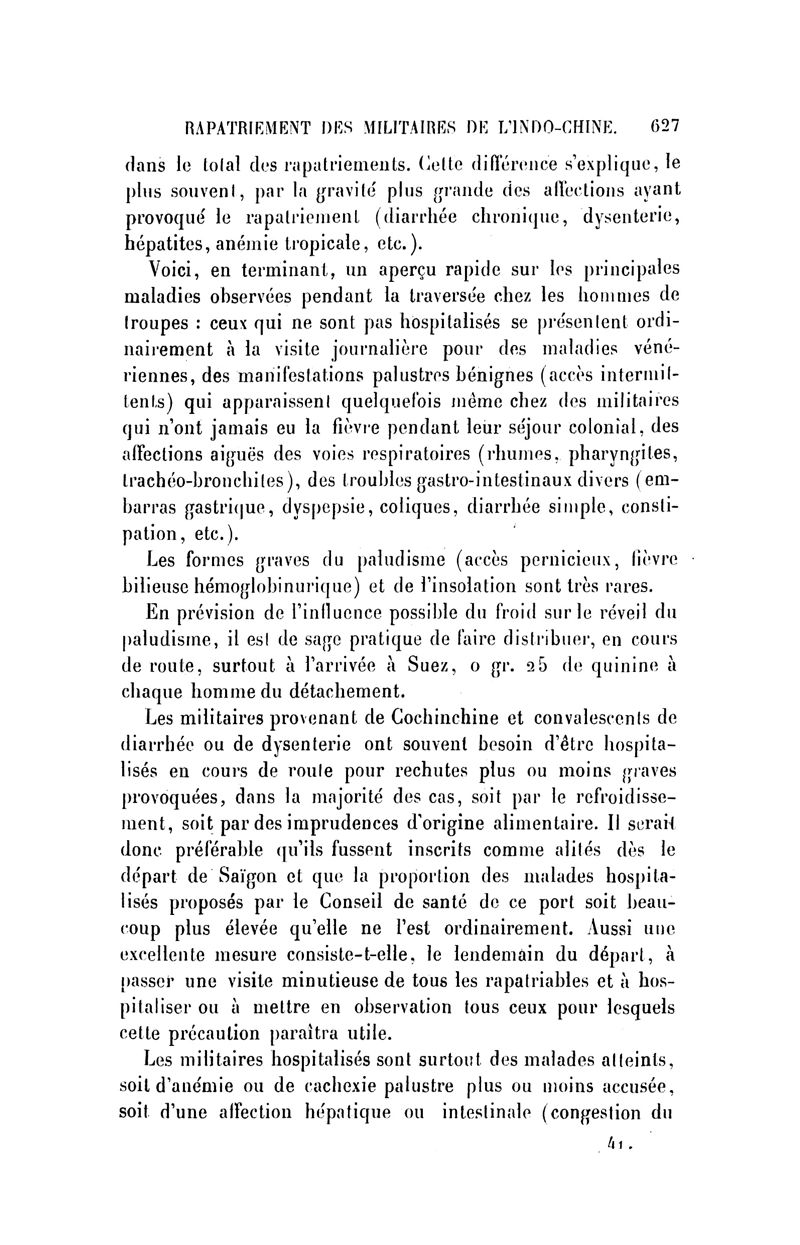 RAPATRIEMENT DES MILITAIRES DE L'INDO-CHINE. 627

dans le total des rapatriements. Cette différence s'explique, le plus souvent, par la gravité plus grande des affections ayant provoqué le rapatriement (diarrhée chronique, dysenterie, hépatites, anémie tropicale, etc.).

Voici, en terminant, un aperçu rapide sur les principales maladies observées pendant la traversée chez les hommes de troupes : ceux qui ne sont pas hospitalisés se présentent ordinairement à la visite journalière pour des maladies vénériennes, des manifestations palustres bénignes (accès intermittents) qui apparaissent quelquefois même chez des militaires qui n'ont jamais eu la fièvre pendant leur séjour colonial, des affections aiguës des voies respiratoires (rhumes, pharyngites, trachéo-bronchites), des troubles gastro-intestinaux divers (embarras gastrique, dyspepsie, coliques, diarrhée simple, constipation, etc.).

Les formes graves du paludisme (accès pernicieux, fièvre bilieuse hémoglobinurique) et de l'insolation sont très rares.

En prévision de l'influence possible du froid sur le réveil du paludisme, il est de sage pratique de faire distribuer, en cours de route, surtout à l'arrivée à Suez, 0 gr. 25 de quinine à chaque homme du détachement.

Les militaires provenant de Cochinchine et convalescents de diarrhée ou de dysenterie ont souvent besoin d'être hospitalisés en cours de route pour rechutes plus ou moins graves provoquées, dans la majorité des cas, soit par le refroidissement, soit par des imprudences d'origine alimentaire. Il serait donc préférable qu'ils fussent inscrits comme alités dès le départ de Saïgon et que la proportion des malades hospitalisés proposés par le Conseil de santé de ce port soit beaucoup plus élevée qu'elle ne l'est ordinairement. Aussi une excellente mesure consiste-t-elle, le lendemain du départ, à passer une visite minutieuse de tous les rapatriables et à hospitaliser ou à mettre en observation tous ceux pour lesquels cette précaution paraîtra utile.

Les militaires hospitalisés sont surtout des malades atteints, soit d'anémie ou de cachexie palustre plus ou moins accusée, soit d'une affection hépatique ou intestinale (congestion du

41.